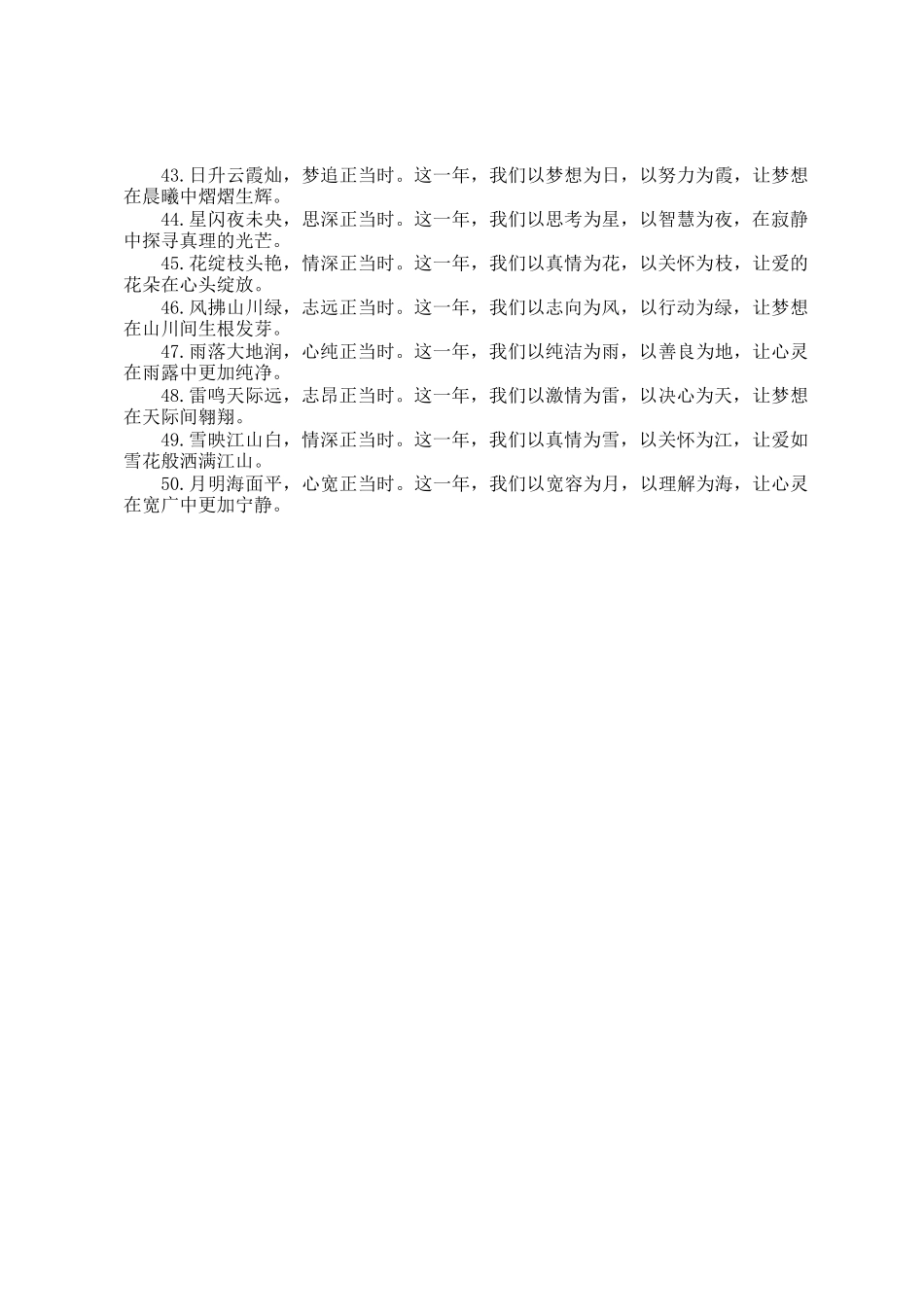 43.日升云霞灿，梦追正当时。这一年，我们以梦想为日，以努力为霞，让梦想在晨曦中熠熠生辉。

44.星闪夜未央，思深正当时。这一年，我们以思考为星，以智慧为夜，在寂静中探寻真理的光芒。

45.花绽枝头艳，情深正当时。这一年，我们以真情为花，以关怀为枝，让爱的花朵在心头绽放。

46.风拂山川绿，志远正当时。这一年，我们以志向为风，以行动为绿，让梦想在山川间生根发芽。

47.雨落大地润，心纯正当时。这一年，我们以纯洁为雨，以善良为地，让心灵在雨露中更加纯净。

48.雷鸣天际远，志昂正当时。这一年，我们以激情为雷，以决心为天，让梦想在天际间翱翔。

49.雪映江山白，情深正当时。这一年，我们以真情为雪，以关怀为江，让爱如雪花般洒满江山。

50.月明海面平，心宽正当时。这一年，我们以宽容为月，以理解为海，让心灵在宽广中更加宁静。